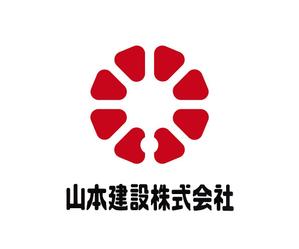 山本建設株式会社